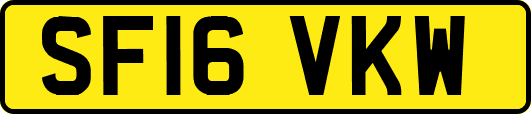 SF16 VKW